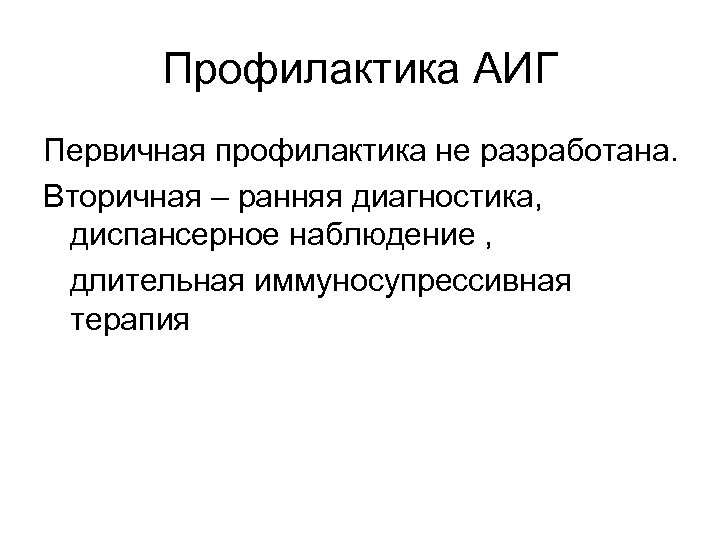 Профилактика АИГ

Первичная профилактика не разработана.

Вторичная – ранняя диагностика, диспансерное наблюдение ,

длительная иммуносупрессивная терапия